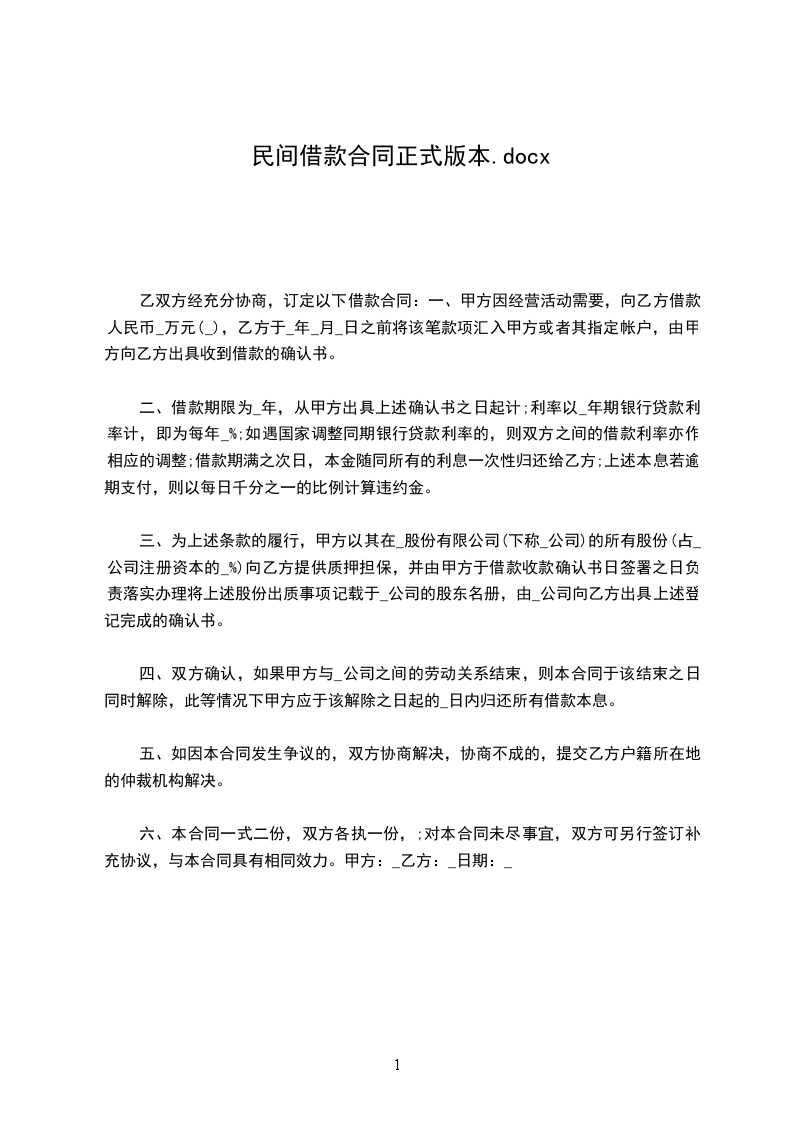 民间借款合同正式版本.docx

乙双方经充分协商，订定以下借款合同：一、甲方因经营活动需要，向乙方借款人民币_万元(_)，乙方于_年_月_日之前将该笔款项汇入甲方或者其指定帐户，由甲方向乙方出具收到借款的确认书。

二、借款期限为_年，从甲方出具上述确认书之日起计;利率以_年期银行贷款利率计，即为每年_%;如遇国家调整同期银行贷款利率的，则双方之间的借款利率亦作相应的调整;借款期满之次日，本金随同所有的利息一次性归还给乙方;上述本息若逾期支付，则以每日千分之一的比例计算违约金。

三、为上述条款的履行，甲方以其在_股份有限公司(下称_公司)的所有股份(占_公司注册资本的_%)向乙方提供质押担保，并由甲方于借款收款确认书日签署之日负责落实办理将上述股份出质事项记载于_公司的股东名册，由_公司向乙方出具上述登记完成的确认书。

四、双方确认，如果甲方与_公司之间的劳动关系结束，则本合同于该结束之日同时解除，此等情况下甲方应于该解除之日起的_日内归还所有借款本息。

五、如因本合同发生争议的，双方协商解决，协商不成的，提交乙方户籍所在地的仲裁机构解决。

六、本合同一式二份，双方各执一份，;对本合同未尽事宜，双方可另行签订补充协议，与本合同具有相同效力。甲方：_乙方：_日期：_

1